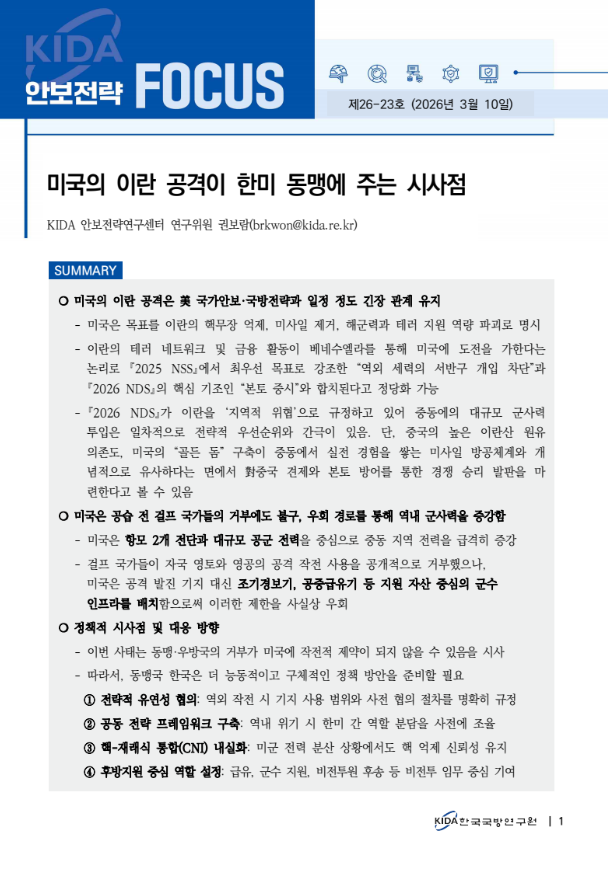 KIDA
안보전략 FOCUS

제26-23호 (2026년 3월 10일)

미국의 이란 공격이 한미 동맹에 주는 시사점

KIDA 안보전략연구센터 연구위원 권보람(brkwon@kida.re.kr)

SUMMARY

○ 미국의 이란 공격은 美 국가안보·국방전략과 일정 정도 긴장 관계 유지

- 미국은 목표를 이란의 핵무장 억제, 미사일 제거, 해군력과 테러 지원 역량 파괴로 명시

- 이란의 테러 네트워크 및 금융 활동이 베네수엘라를 통해 미국에 도전을 가한다는 논리로 『2025 NSS』에서 최우선 목표로 강조한 "역외 세력의 서반구 개입 차단"과 『2026 NDS』의 핵심 기조인 "본토 중시"와 합치된다고 정당화 가능

- 『2026 NDS』가 이란을 '지역적 위협'으로 규정하고 있어 중동에의 대규모 군사력 투입은 일차적으로 전략적 우선순위와 간극이 있음. 단, 중국의 높은 이란산 원유 의존도, 미국의 "골든 돔" 구축이 중동에서 실전 경험을 쌓는 미사일 방공체계와 개념적으로 유사하다는 면에서 對중국 견제와 본토 방어를 통한 경쟁 승리 발판을 마련한다고 볼 수 있음

○ 미국은 공습 전 걸프 국가들의 거부에도 불구, 우회 경로를 통해 역내 군사력을 증강함

- 미국은 항모 2개 전단과 대규모 공군 전력을 중심으로 중동 지역 전력을 급격히 증강

- 걸프 국가들이 자국 영토와 영공의 공격 작전 사용을 공개적으로 거부했으나, 미국은 공격 발진 기지 대신 조기경보기, 공중급유기 등 지원 자산 중심의 군수 인프라를 배치함으로써 이러한 제한을 사실상 우회

○ 정책적 시사점 및 대응 방향

- 이번 사태는 동맹·우방국의 거부가 미국에 작전적 제약이 되지 않을 수 있음을 시사

- 따라서, 동맹국 한국은 더 능동적이고 구체적인 정책 방안을 준비할 필요

① 전략적 유연성 협의: 역외 작전 시 기지 사용 범위와 사전 협의 절차를 명확히 규정

② 공동 전략 프레임워크 구축: 역내 위기 시 한미 간 역할 분담을 사전에 조율

③ 핵-재래식 통합(CNI) 내실화: 미군 전력 분산 상황에서도 핵 억제 신뢰성 유지

④ 후방지원 중심 역할 설정: 급유, 군수 지원, 비전투원 후송 등 비전투 임무 중심 기여

KIDA 한국국방연구원 | 1